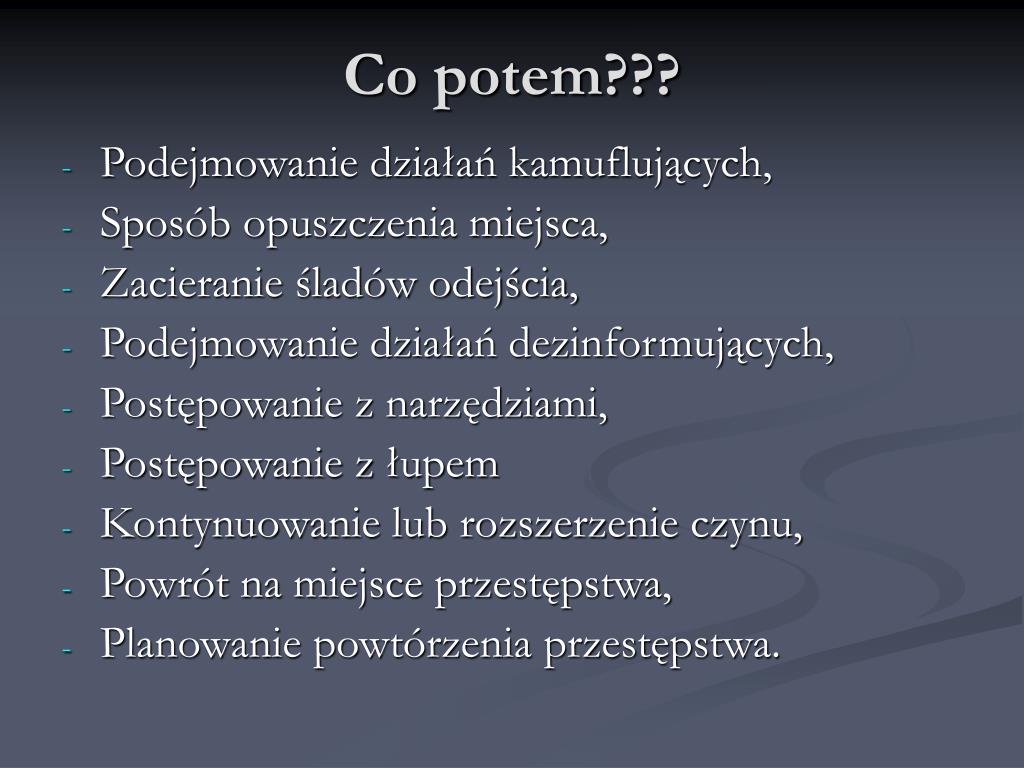 Co potem???

- Podejmowanie działań kamuflujących,
- Sposób opuszczenia miejsca,
- Zacieranie śladów odejścia,
- Podejmowanie działań dezinformujących,
- Postępowanie z narzędziami,
- Postępowanie z łupem
- Kontynuowanie lub rozszerzenie czynu,
- Powrót na miejsce przestępstwa,
- Planowanie powtórzenia przestępstwa.